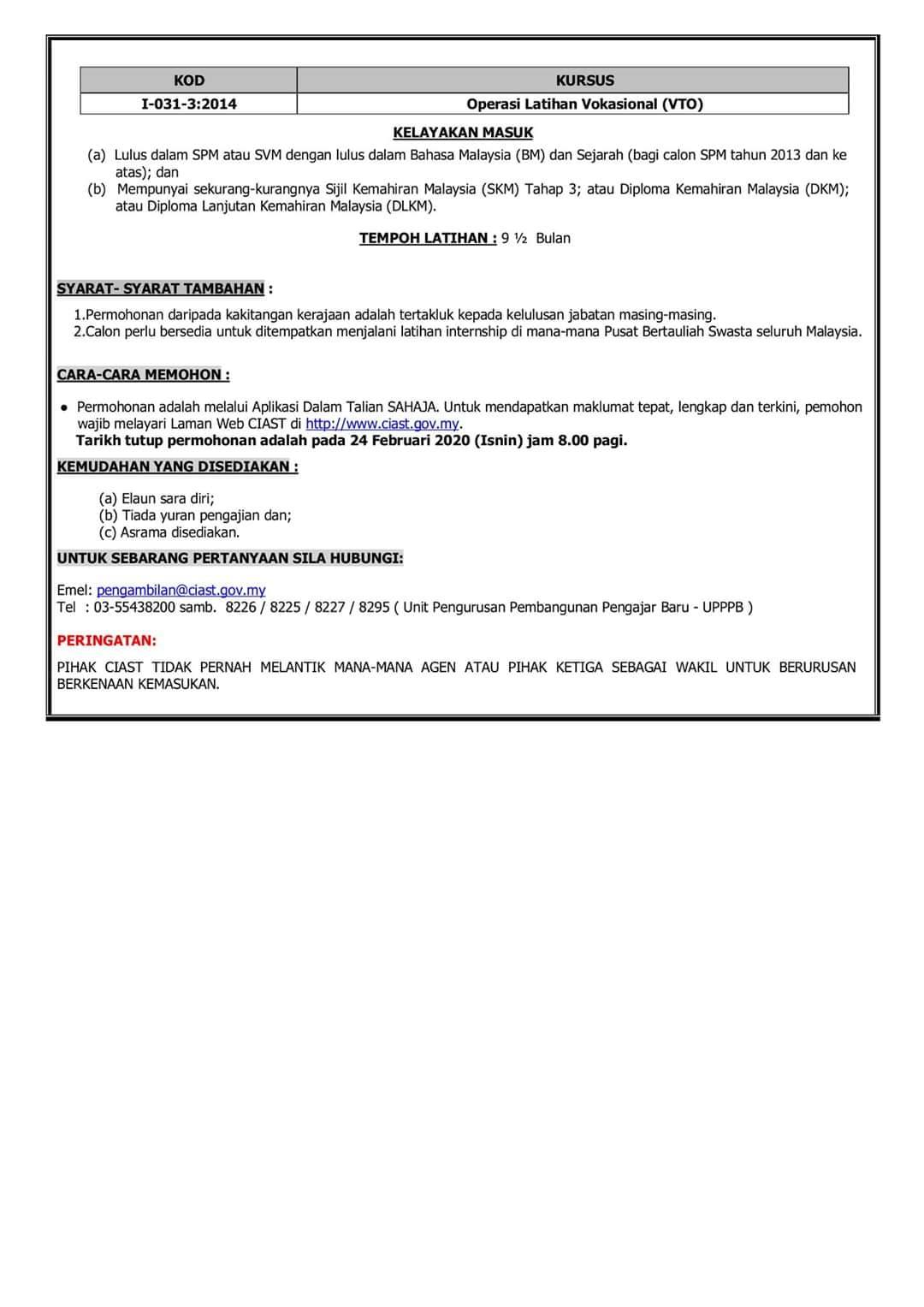 | KOD | KURSUS |
|---|---|
| I-031-3:2014 | Operasi Latihan Vokasional (VTO) |

KELAYAKAN MASUK

(a) Lulus dalam SPM atau SVM dengan lulus dalam Bahasa Malaysia (BM) dan Sejarah (bagi calon SPM tahun 2013 dan ke atas); dan
(b) Mempunyai sekurang-kurangnya Sijil Kemahiran Malaysia (SKM) Tahap 3; atau Diploma Kemahiran Malaysia (DKM); atau Diploma Lanjutan Kemahiran Malaysia (DLKM).

TEMPOH LATIHAN : 9 ½ Bulan

SYARAT- SYARAT TAMBAHAN :

1.Permohonan daripada kakitangan kerajaan adalah tertakluk kepada kelulusan jabatan masing-masing.
2.Calon perlu bersedia untuk ditempatkan menjalani latihan internship di mana-mana Pusat Bertauliah Swasta seluruh Malaysia.

CARA-CARA MEMOHON :

• Permohonan adalah melalui Aplikasi Dalam Talian SAHAJA. Untuk mendapatkan maklumat tepat, lengkap dan terkini, pemohon wajib melayari Laman Web CIAST di http://www.ciast.gov.my.
Tarikh tutup permohonan adalah pada 24 Februari 2020 (Isnin) jam 8.00 pagi.

KEMUDAHAN YANG DISEDIAKAN :

(a) Elaun sara diri;
(b) Tiada yuran pengajian dan;
(c) Asrama disediakan.

UNTUK SEBARANG PERTANYAAN SILA HUBUNGI:

Emel: pengambilan@ciast.gov.my
Tel : 03-55438200 samb. 8226 / 8225 / 8227 / 8295 ( Unit Pengurusan Pembangunan Pengajar Baru - UPPPB )

PERINGATAN:

PIHAK CIAST TIDAK PERNAH MELANTIK MANA-MANA AGEN ATAU PIHAK KETIGA SEBAGAI WAKIL UNTUK BERURUSAN BERKENAAN KEMASUKAN.